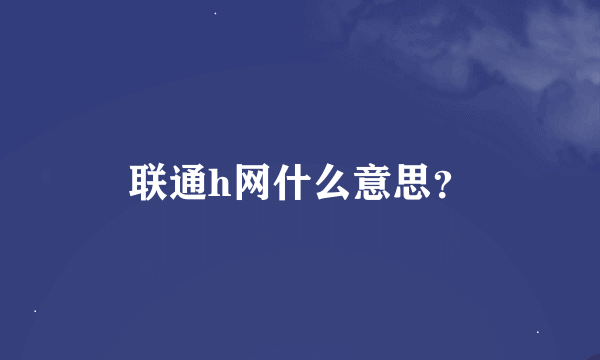 联通h网什么意思？